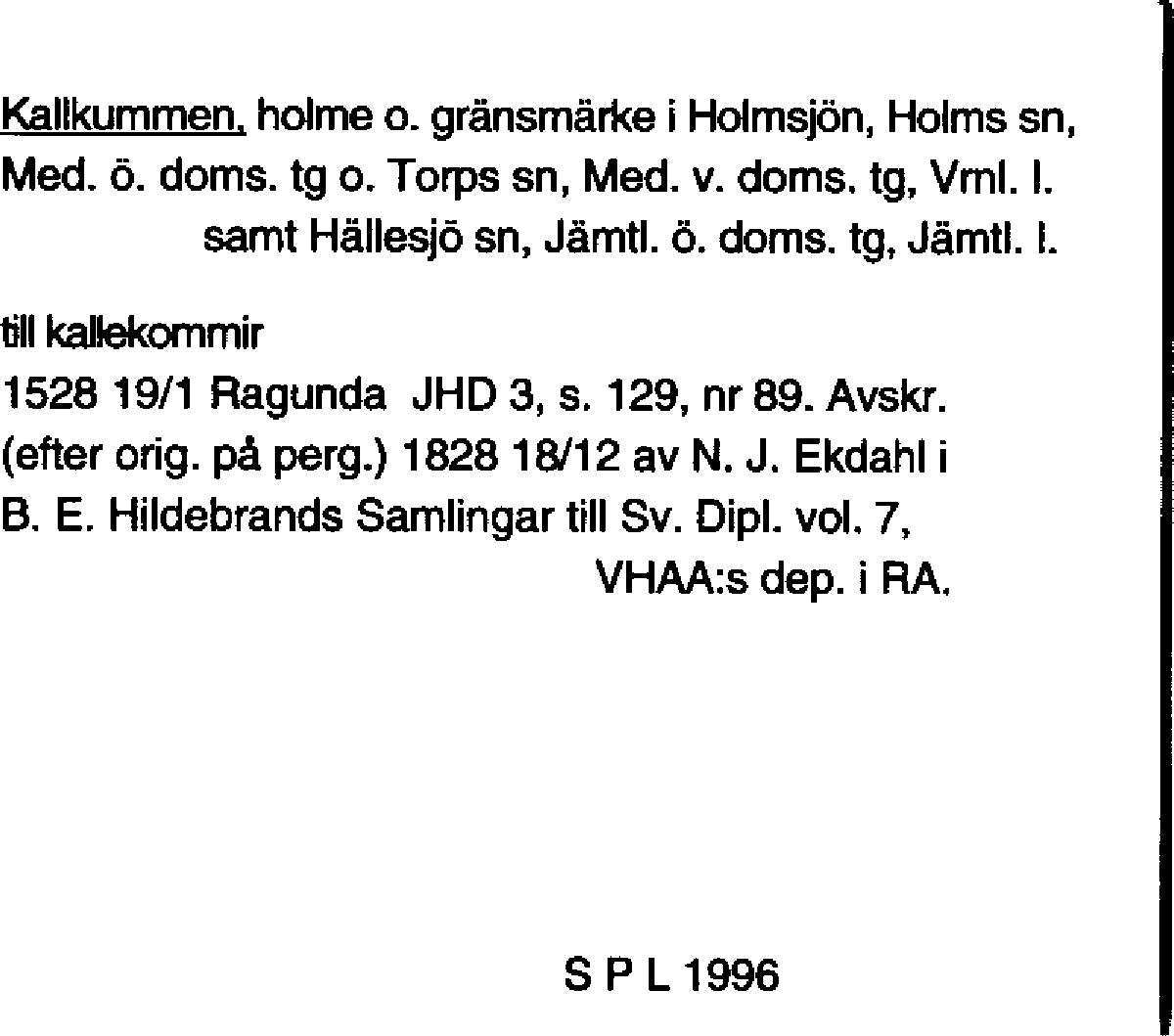 Kallkummen, holme o. gränsmärke i Holmsjön, Holms sn, Med. ö. doms. tg o. Torps sn, Med. v. doms. tg, Vml. l. samt Hällesjö sn, Jämtl. ö. doms. tg, Jämtl. l.

till kallekommir
1528 19/1 Ragunda JHD 3, s. 129, nr 89. Avskr. (efter orig. på perg.) 1828 18/12 av N. J. Ekdahl i B. E. Hildebrands Samlingar till Sv. Dipl. vol. 7, VHAA:s dep. i RA.

S P L 1996